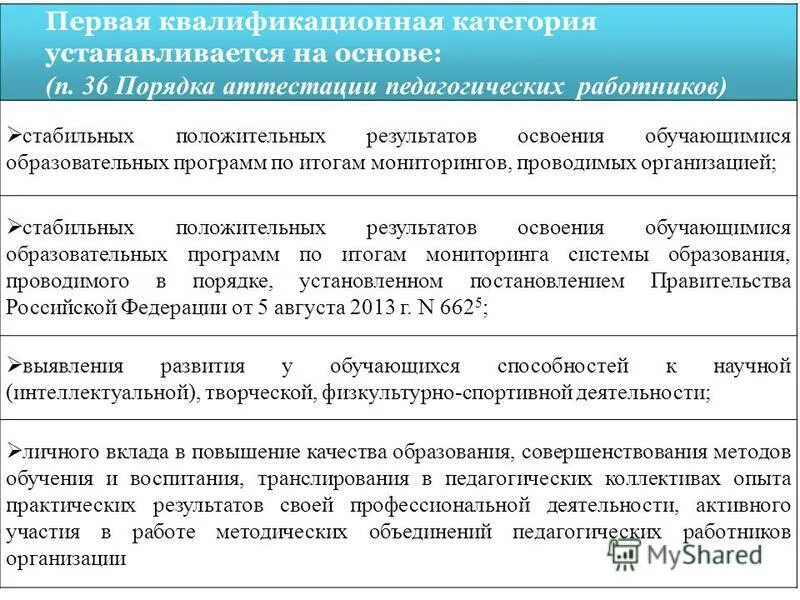 Первая квалификационная категория устанавливается на основе:
(п. 36 Порядка аттестации педагогических работников)

➢стабильных положительных результатов освоения обучающимися образовательных программ по итогам мониторингов, проводимых организацией;

➢стабильных положительных результатов освоения обучающимися образовательных программ по итогам мониторинга системы образования, проводимого в порядке, установленном постановлением Правительства Российской Федерации от 5 августа 2013 г. N 662$^5$;

➢выявления развития у обучающихся способностей к научной (интеллектуальной), творческой, физкультурно-спортивной деятельности;

➢личного вклада в повышение качества образования, совершенствования методов обучения и воспитания, транслирования в педагогических коллективах опыта практических результатов своей профессиональной деятельности, активного участия в работе методических объединений педагогических работников организации

MyShared